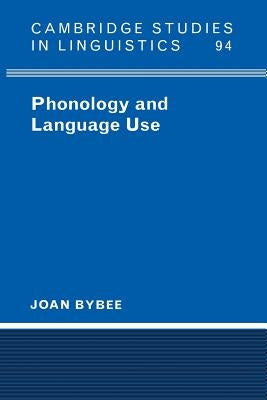 CAMBRIDGE STUDIES
IN LINGUISTICS 94

Phonology and Language Use

JOAN BYBEE